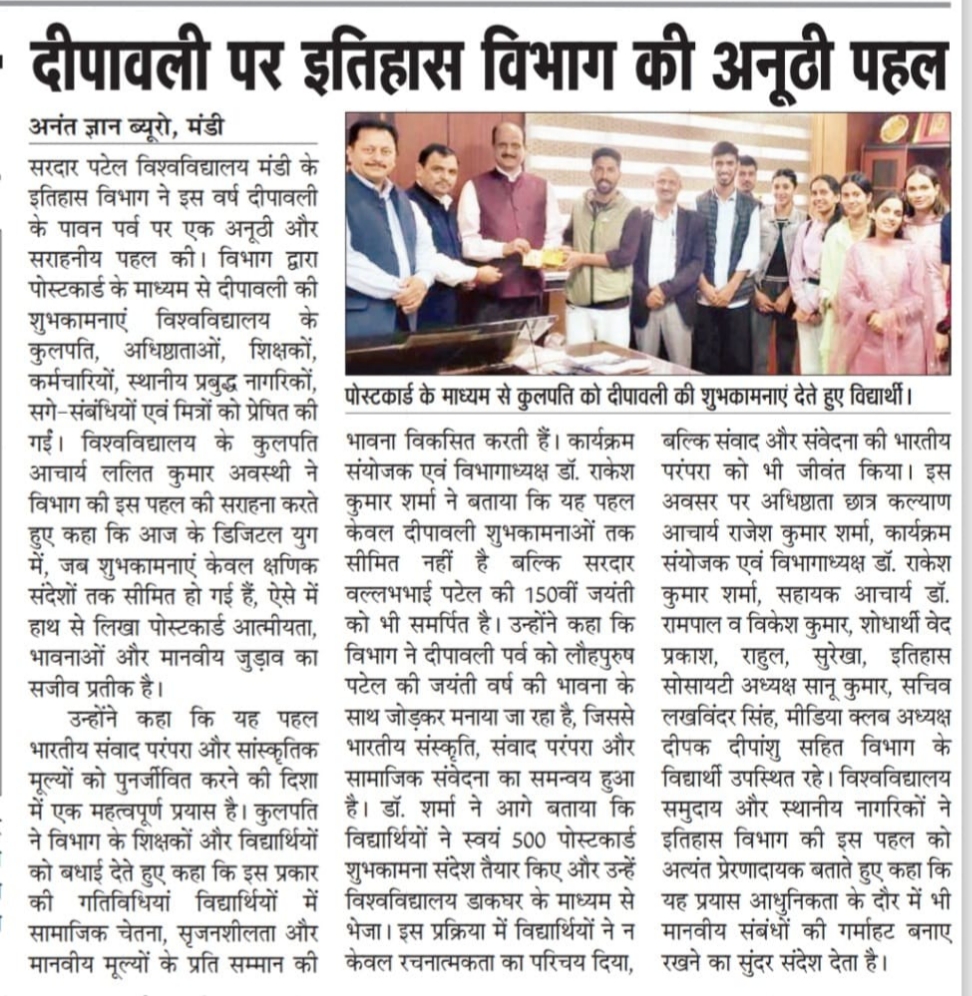 दीपावली पर इतिहास विभाग की अनूठी पहल

अनंत ज्ञान ब्यूरो, मंडी

सरदार पटेल विश्वविद्यालय मंडी के इतिहास विभाग ने इस वर्ष दीपावली के पावन पर्व पर एक अनूठी और सराहनीय पहल की। विभाग द्वारा पोस्टकार्ड के माध्यम से दीपावली की शुभकामनाएं विश्वविद्यालय के कुलपति, अधिष्ठाताओं, शिक्षकों, कर्मचारियों, स्थानीय प्रबुद्ध नागरिकों, सगे-संबंधियों एवं मित्रों को प्रेषित की गईं। विश्वविद्यालय के कुलपति आचार्य ललित कुमार अवस्थी ने विभाग की इस पहल की सराहना करते हुए कहा कि आज के डिजिटल युग में, जब शुभकामनाएं केवल क्षणिक संदेशों तक सीमित हो गई हैं, ऐसे में हाथ से लिखा पोस्टकार्ड आत्मीयता, भावनाओं और मानवीय जुड़ाव का सजीव प्रतीक है।

उन्होंने कहा कि यह पहल भारतीय संवाद परंपरा और सांस्कृतिक मूल्यों को पुनर्जीवित करने की दिशा में एक महत्वपूर्ण प्रयास है। कुलपति ने विभाग के शिक्षकों और विद्यार्थियों को बधाई देते हुए कहा कि इस प्रकार की गतिविधियां विद्यार्थियों में सामाजिक चेतना, सृजनशीलता और मानवीय मूल्यों के प्रति सम्मान की भावना विकसित करती हैं। कार्यक्रम संयोजक एवं विभागाध्यक्ष डॉ. राकेश कुमार शर्मा ने बताया कि यह पहल केवल दीपावली शुभकामनाओं तक सीमित नहीं है बल्कि सरदार वल्लभभाई पटेल की 150वीं जयंती को भी समर्पित है। उन्होंने कहा कि विभाग ने दीपावली पर्व को लौहपुरुष पटेल की जयंती वर्ष की भावना के साथ जोड़कर मनाया जा रहा है, जिससे भारतीय संस्कृति, संवाद परंपरा और सामाजिक संवेदना का समन्वय हुआ है। डॉ. शर्मा ने आगे बताया कि विद्यार्थियों ने स्वयं 500 पोस्टकार्ड शुभकामना संदेश तैयार किए और उन्हें विश्वविद्यालय डाकघर के माध्यम से भेजा। इस प्रक्रिया में विद्यार्थियों ने न केवल रचनात्मकता का परिचय दिया, बल्कि संवाद और संवेदना की भारतीय परंपरा को भी जीवंत किया। इस अवसर पर अधिष्ठाता छात्र कल्याण आचार्य राजेश कुमार शर्मा, कार्यक्रम संयोजक एवं विभागाध्यक्ष डॉ. राकेश कुमार शर्मा, सहायक आचार्य डॉ. रामपाल व विकेश कुमार, शोधार्थी वेद प्रकाश, राहुल, सुरेखा, इतिहास सोसायटी अध्यक्ष सानू कुमार, सचिव लखविंदर सिंह, मीडिया क्लब अध्यक्ष दीपक दीपांशु सहित विभाग के विद्यार्थी उपस्थित रहे। विश्वविद्यालय समुदाय और स्थानीय नागरिकों ने इतिहास विभाग की इस पहल को अत्यंत प्रेरणादायक बताते हुए कहा कि यह प्रयास आधुनिकता के दौर में भी मानवीय संबंधों की गर्माहट बनाए रखने का सुंदर संदेश देता है।

पोस्टकार्ड के माध्यम से कुलपति को दीपावली की शुभकामनाएं देते हुए विद्यार्थी।